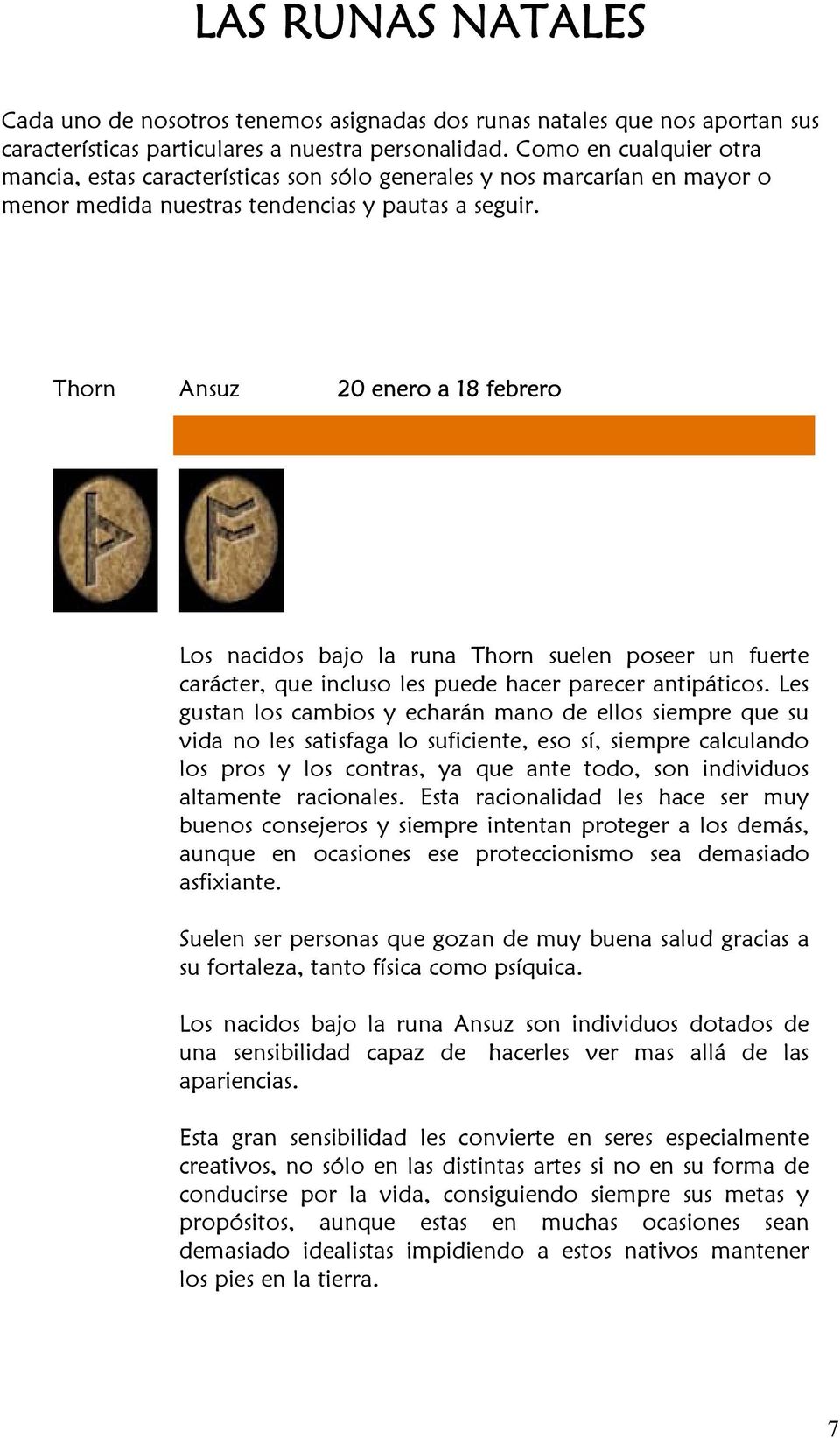 LAS RUNAS NATALES

Cada uno de nosotros tenemos asignadas dos runas natales que nos aportan sus características particulares a nuestra personalidad. Como en cualquier otra mancia, estas características son sólo generales y nos marcarían en mayor o menor medida nuestras tendencias y pautas a seguir.

Thorn Ansuz 20 enero a 18 febrero

Los nacidos bajo la runa Thorn suelen poseer un fuerte carácter, que incluso les puede hacer parecer antipáticos. Les gustan los cambios y echarán mano de ellos siempre que su vida no les satisfaga lo suficiente, eso sí, siempre calculando los pros y los contras, ya que ante todo, son individuos altamente racionales. Esta racionalidad les hace ser muy buenos consejeros y siempre intentan proteger a los demás, aunque en ocasiones ese proteccionismo sea demasiado asfixiante.

Suelen ser personas que gozan de muy buena salud gracias a su fortaleza, tanto física como psíquica.

Los nacidos bajo la runa Ansuz son individuos dotados de una sensibilidad capaz de hacerles ver mas allá de las apariencias.

Esta gran sensibilidad les convierte en seres especialmente creativos, no sólo en las distintas artes si no en su forma de conducirse por la vida, consiguiendo siempre sus metas y propósitos, aunque estas en muchas ocasiones sean demasiado idealistas impidiendo a estos nativos mantener los pies en la tierra.

7